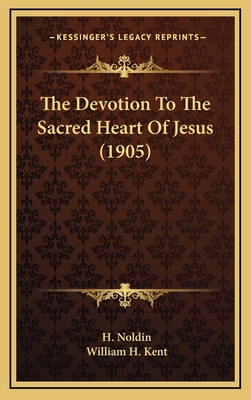 —KESSINGER'S LEGACY REPRINTS—

The Devotion To The Sacred Heart Of Jesus (1905)

H. Noldin
William H. Kent